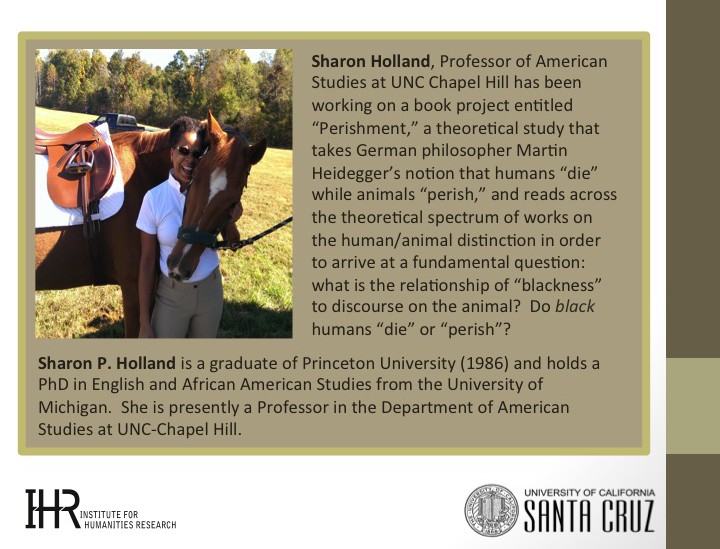 Sharon Holland, Professor of American Studies at UNC Chapel Hill has been working on a book project entitled "Perishment," a theoretical study that takes German philosopher Martin Heidegger's notion that humans "die" while animals "perish," and reads across the theoretical spectrum of works on the human/animal distinction in order to arrive at a fundamental question: what is the relationship of "blackness" to discourse on the animal? Do black humans "die" or "perish"?

Sharon P. Holland is a graduate of Princeton University (1986) and holds a PhD in English and African American Studies from the University of Michigan. She is presently a Professor in the Department of American Studies at UNC-Chapel Hill.

IHR INSTITUTE FOR HUMANITIES RESEARCH

UNIVERSITY OF CALIFORNIA
SANTA CRUZ